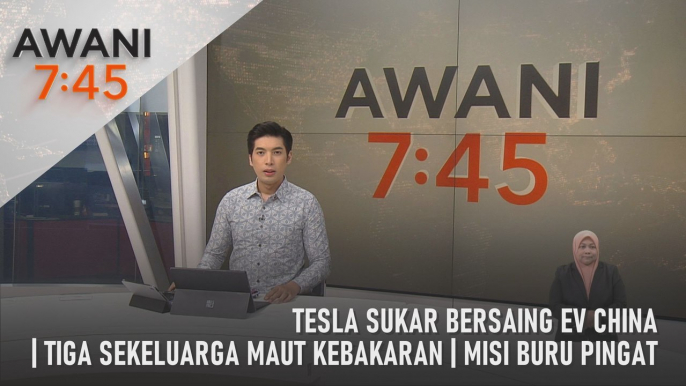 AWANI
7:45

AWANI
7:45

TESLA SUKAR BERSAING EV CHINA
| TIGA SEKELUARGA MAUT KEBAKARAN | MISI BURU PINGAT